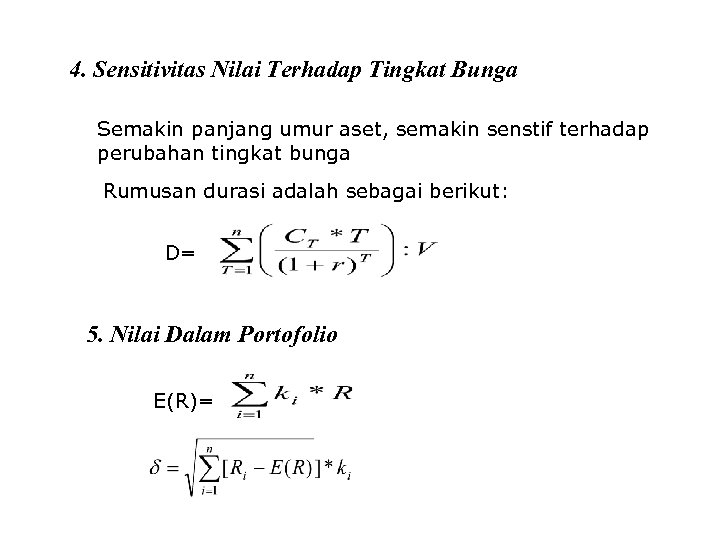 4. Sensitivitas Nilai Terhadap Tingkat Bunga

Semakin panjang umur aset, semakin senstif terhadap perubahan tingkat bunga

Rumusan durasi adalah sebagai berikut:

D= $\sum_{T=1}^{n}\left(\frac{C_T * T}{(1+r)^T}\right) : V$

5. Nilai Dalam Portofolio

E(R)= $\sum_{i=1}^{n} k_i * R$

$\delta = \sqrt{\sum_{i=1}^{n}[R_i - E(R)] * k_i}$